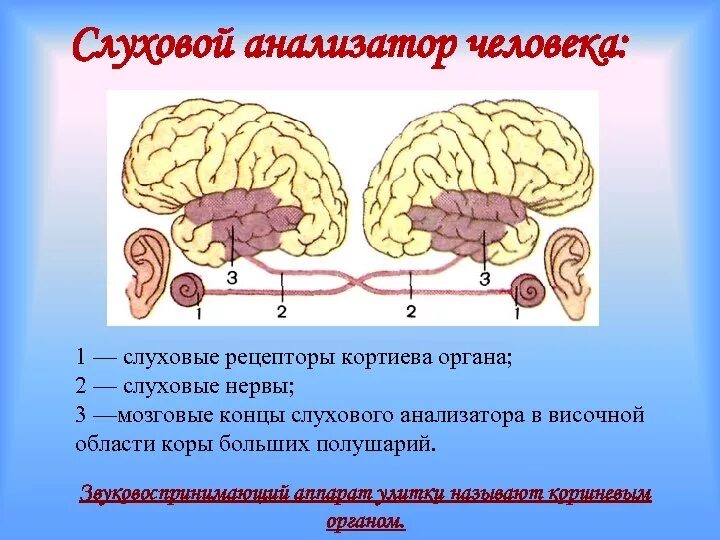 Слуховой анализатор человека:

3 3
1 2 2 1

1 — слуховые рецепторы кортиева органа;
2 — слуховые нервы;
3 —мозговые концы слухового анализатора в височной области коры больших полушарий.

Звуковоспринимающий аппарат улитки называют кортиевым органом.